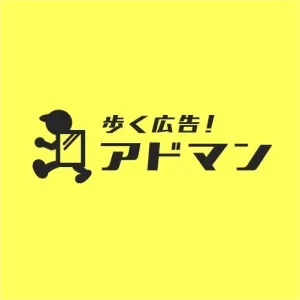 歩く広告！
アドマン